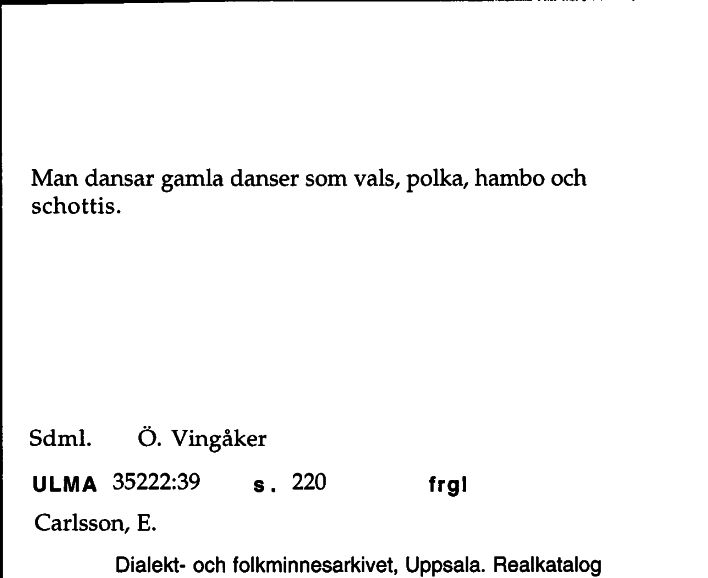 Man dansar gamla danser som vals, polka, hambo och schottis.

Sdml. Ö. Vingåker

ULMA 35222:39 s. 220 frgl

Carlsson, E.

Dialekt- och folkminnesarkivet, Uppsala. Realkatalog